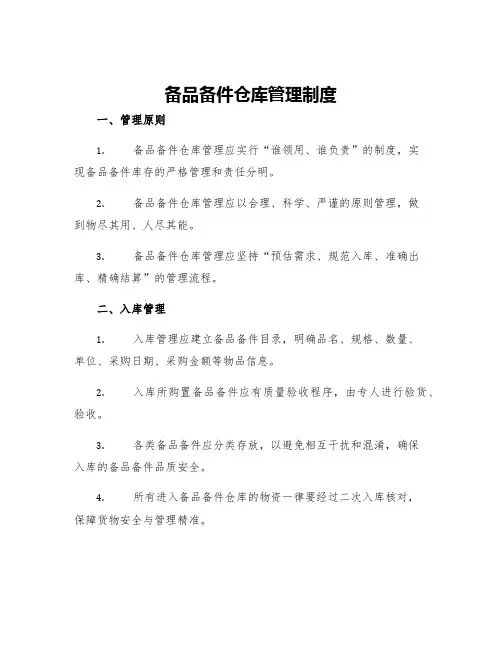 备品备件仓库管理制度

一、管理原则

1. 备品备件仓库管理应实行“谁领用、谁负责”的制度，实现备品备件库存的严格管理和责任分明。

2. 备品备件仓库管理应以合理、科学、严谨的原则管理，做到物尽其用、人尽其能。

3. 备品备件仓库管理应坚持“预估需求、规范入库、准确出库、精确结算”的管理流程。

二、入库管理

1. 入库管理应建立备品备件目录，明确品名、规格、数量、单位、采购日期、采购金额等物品信息。

2. 入库所购置备品备件应有质量验收程序，由专人进行验货、验收。

3. 各类备品备件应分类存放，以避免相互干扰和混淆，确保入库的备品备件品质安全。

4. 所有进入备品备件仓库的物资一律要经过二次入库核对，保障货物安全与管理精准。